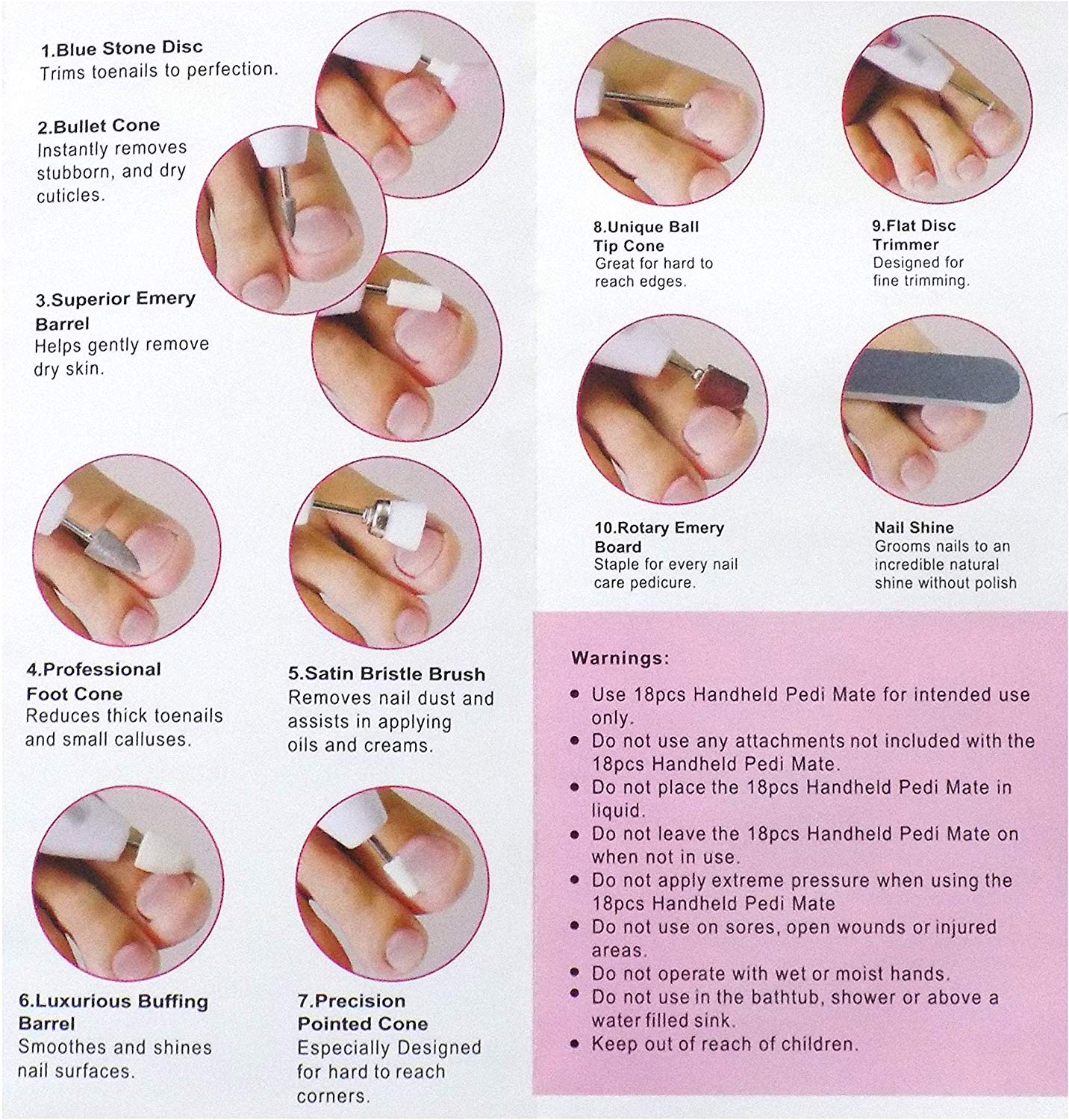 1.Blue Stone Disc
Trims toenails to perfection.

2.Bullet Cone
Instantly removes stubborn, and dry cuticles.

3.Superior Emery Barrel
Helps gently remove dry skin.

4.Professional Foot Cone
Reduces thick toenails and small calluses.

5.Satin Bristle Brush
Removes nail dust and assists in applying oils and creams.

6.Luxurious Buffing Barrel
Smoothes and shines nail surfaces.

7.Precision Pointed Cone
Especially Designed for hard to reach corners.

8.Unique Ball Tip Cone
Great for hard to reach edges.

9.Flat Disc Trimmer
Designed for fine trimming.

10.Rotary Emery Board
Staple for every nail care pedicure.

Nail Shine
Grooms nails to an incredible natural shine without polish

Warnings:
• Use 18pcs Handheld Pedi Mate for intended use only.
• Do not use any attachments not included with the 18pcs Handheld Pedi Mate.
• Do not place the 18pcs Handheld Pedi Mate in liquid.
• Do not leave the 18pcs Handheld Pedi Mate on when not in use.
• Do not apply extreme pressure when using the 18pcs Handheld Pedi Mate
• Do not use on sores, open wounds or injured areas.
• Do not operate with wet or moist hands.
• Do not use in the bathtub, shower or above a water filled sink.
• Keep out of reach of children.